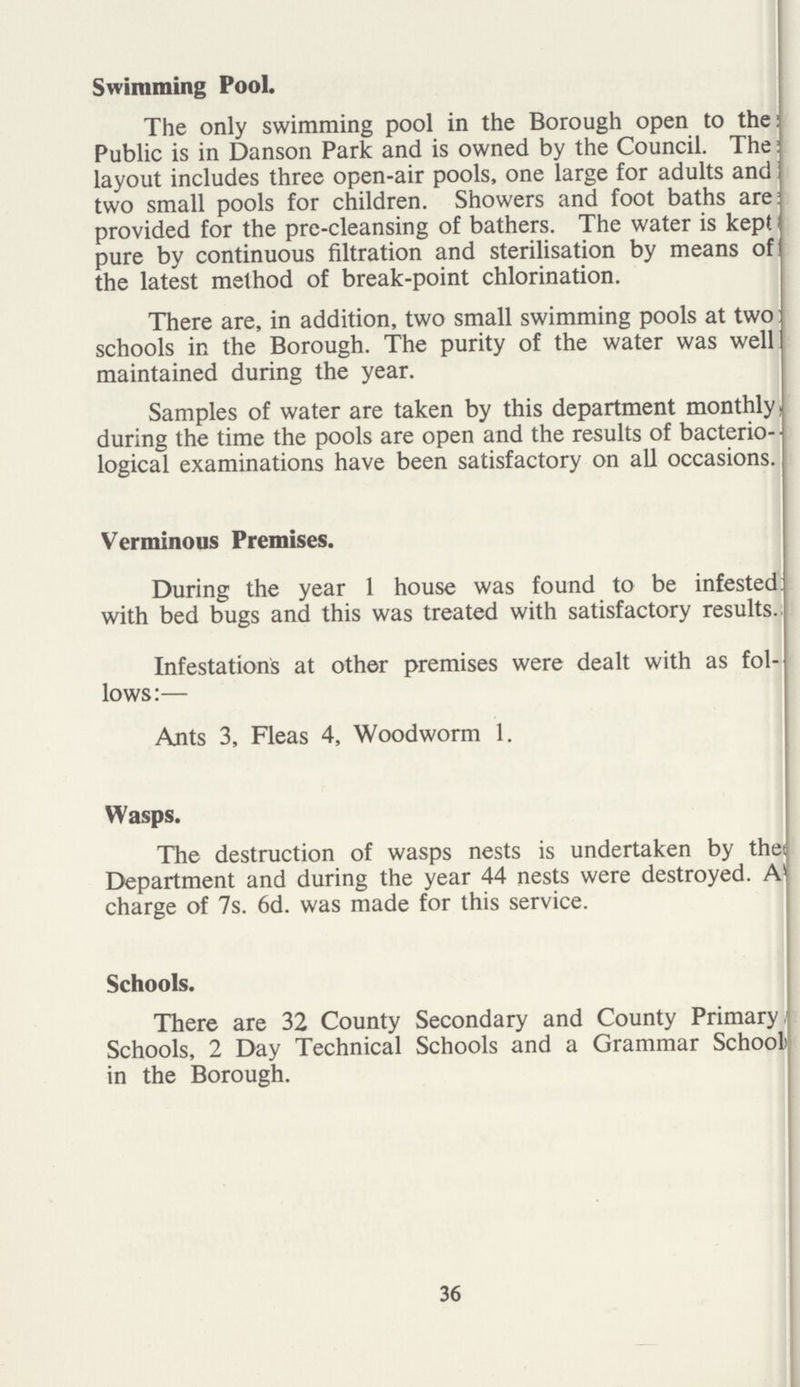 Swimming Pool.

The only swimming pool in the Borough open to the Public is in Danson Park and is owned by the Council. The layout includes three open-air pools, one large for adults and two small pools for children. Showers and foot baths are provided for the pre-cleansing of bathers. The water is kept pure by continuous filtration and sterilisation by means of the latest method of break-point chlorination.

There are, in addition, two small swimming pools at two schools in the Borough. The purity of the water was well maintained during the year.

Samples of water are taken by this department monthly during the time the pools are open and the results of bacteriological examinations have been satisfactory on all occasions.

Verminous Premises.

During the year 1 house was found to be infested with bed bugs and this was treated with satisfactory results.

Infestations at other premises were dealt with as follows:—

Ants 3, Fleas 4, Woodworm 1.

Wasps.

The destruction of wasps nests is undertaken by the Department and during the year 44 nests were destroyed. A charge of 7s. 6d. was made for this service.

Schools.

There are 32 County Secondary and County Primary Schools, 2 Day Technical Schools and a Grammar School in the Borough.

36